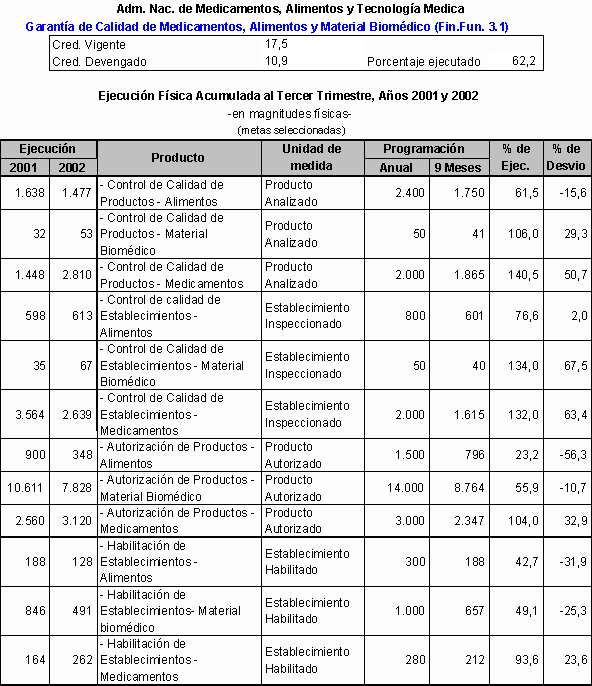 Adm. Nac. de Medicamentos, Alimentos y Tecnología Medica
Garantía de Calidad de Medicamentos, Alimentos y Material Biomédico (Fin.Fun. 3.1)

| Cred. Vigente | 17,5 | | |
|---|---|---|---|
| Cred. Devengado | 10,9 | Porcentaje ejecutado | 62,2 |

Ejecución Física Acumulada al Tercer Trimestre, Años 2001 y 2002
-en magnitudes físicas-
(metas seleccionadas)

| Ejecución 2001 | Ejecución 2002 | Producto | Unidad de medida | Programación Anual | Programación 9 Meses | % de Ejec. | % de Desvio |
|---|---|---|---|---|---|---|---|
| 1.638 | 1.477 | - Control de Calidad de Productos - Alimentos | Producto Analizado | 2.400 | 1.750 | 61,5 | -15,6 |
| 32 | 53 | - Control de Calidad de Productos - Material Biomédico | Producto Analizado | 50 | 41 | 106,0 | 29,3 |
| 1.448 | 2.810 | - Control de Calidad de Productos - Medicamentos | Producto Analizado | 2.000 | 1.865 | 140,5 | 50,7 |
| 598 | 613 | - Control de calidad de Establecimientos - Alimentos | Establecimiento Inspeccionado | 800 | 601 | 76,6 | 2,0 |
| 35 | 67 | - Control de Calidad de Establecimientos - Material Biomédico | Establecimiento Inspeccionado | 50 | 40 | 134,0 | 67,5 |
| 3.564 | 2.639 | - Control de Calidad de Establecimientos - Medicamentos | Establecimiento Inspeccionado | 2.000 | 1.615 | 132,0 | 63,4 |
| 900 | 348 | - Autorización de Productos - Alimentos | Producto Autorizado | 1.500 | 796 | 23,2 | -56,3 |
| 10.611 | 7.828 | - Autorización de Productos - Material Biomédico | Producto Autorizado | 14.000 | 8.764 | 55,9 | -10,7 |
| 2.560 | 3.120 | - Autorización de Productos - Medicamentos | Producto Autorizado | 3.000 | 2.347 | 104,0 | 32,9 |
| 188 | 128 | - Habilitación de Establecimientos - Alimentos | Establecimiento Habilitado | 300 | 188 | 42,7 | -31,9 |
| 846 | 491 | - Habilitación de Establecimientos- Material biomédico | Establecimiento Habilitado | 1.000 | 657 | 49,1 | -25,3 |
| 164 | 262 | - Habilitación de Establecimientos - Medicamentos | Establecimiento Habilitado | 280 | 212 | 93,6 | 23,6 |